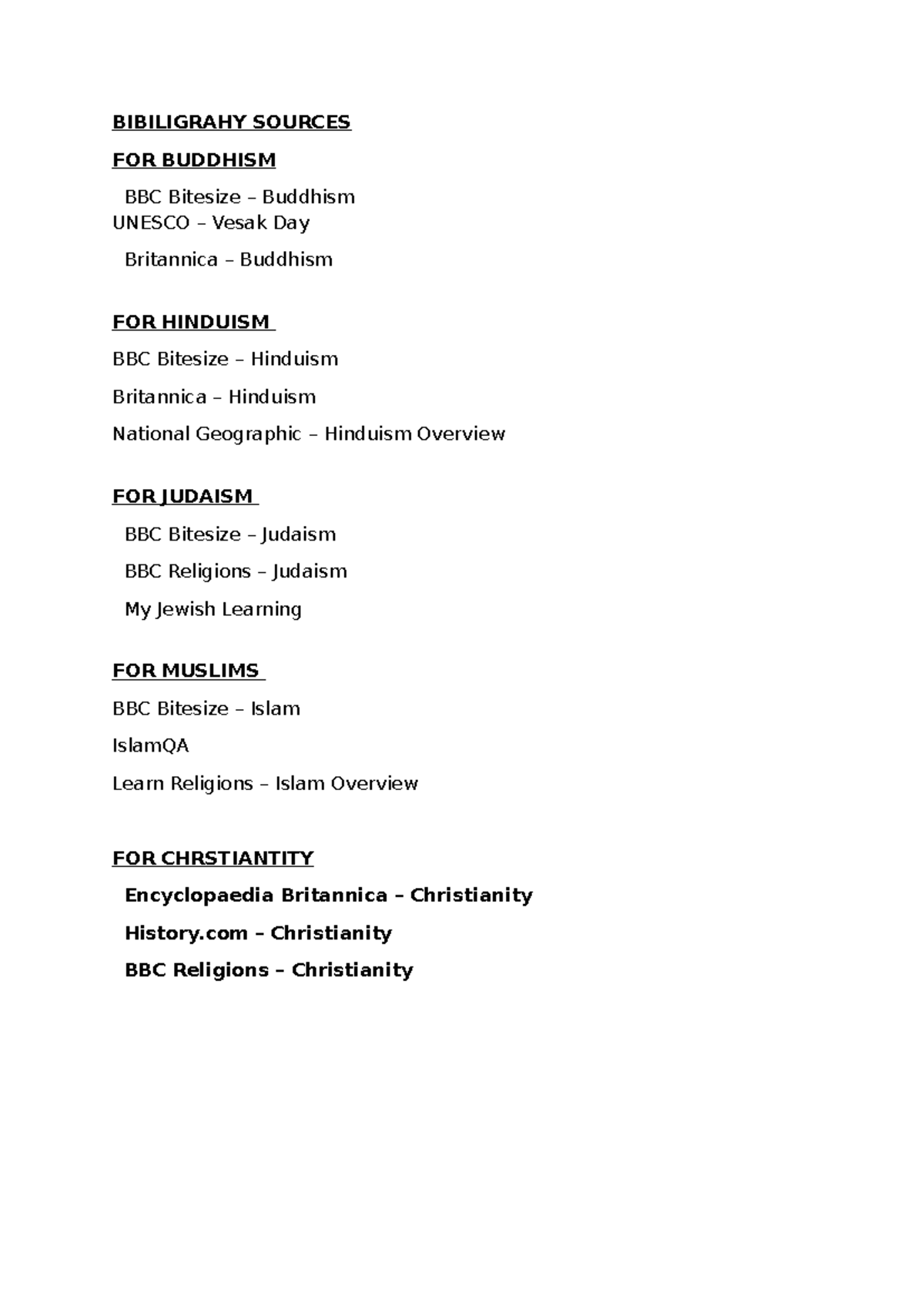 BIBILIGRAHY SOURCES

FOR BUDDHISM

BBC Bitesize – Buddhism
UNESCO – Vesak Day

Britannica – Buddhism

FOR HINDUISM

BBC Bitesize – Hinduism

Britannica – Hinduism

National Geographic – Hinduism Overview

FOR JUDAISM

BBC Bitesize – Judaism

BBC Religions – Judaism

My Jewish Learning

FOR MUSLIMS

BBC Bitesize – Islam

IslamQA

Learn Religions – Islam Overview

FOR CHRSTIANTITY

Encyclopaedia Britannica – Christianity

History.com – Christianity

BBC Religions – Christianity